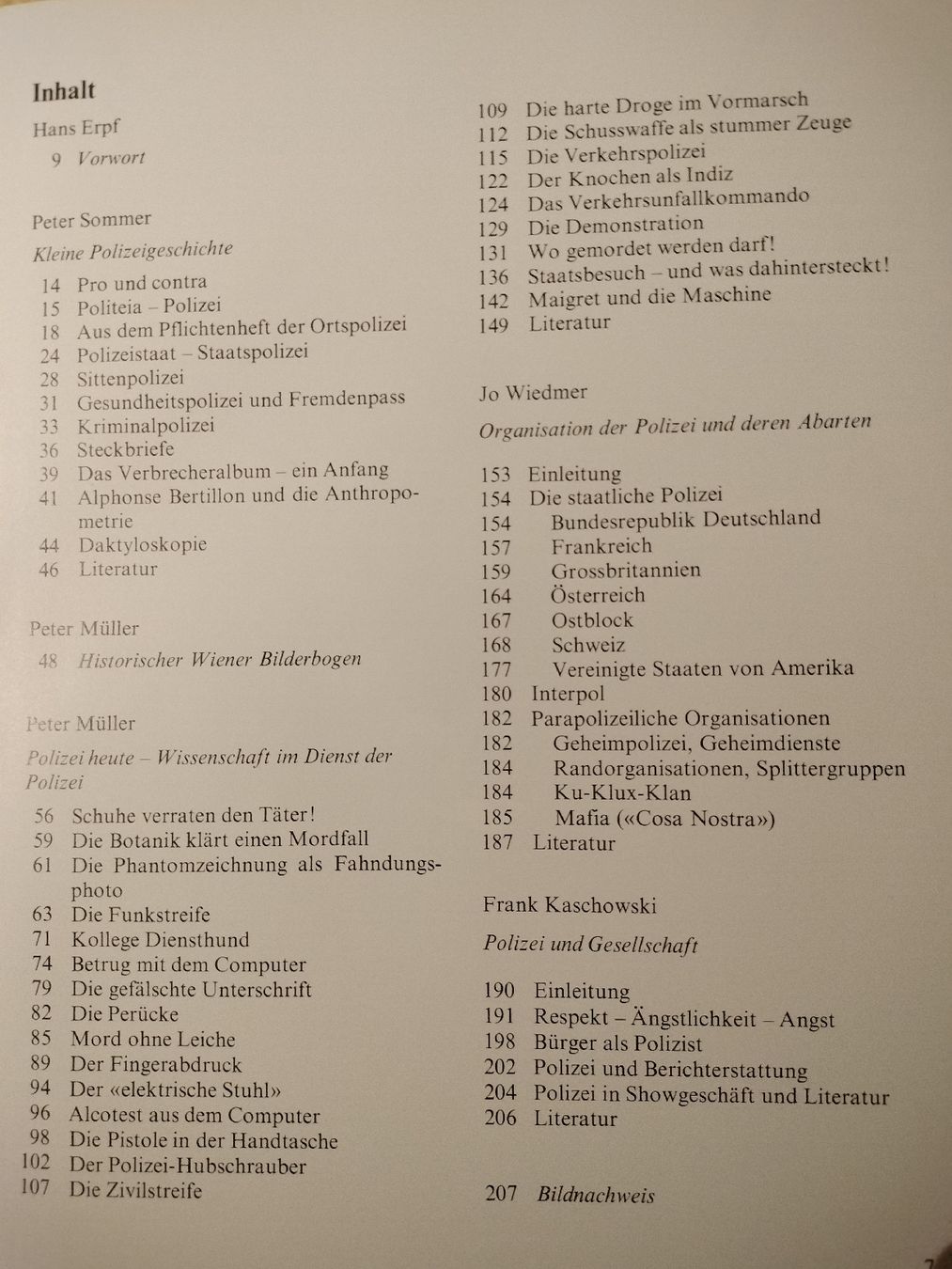 Inhalt

Hans Erpf

9 Vorwort

Peter Sommer

Kleine Polizeigeschichte

14 Pro und contra
15 Politeia – Polizei
18 Aus dem Pflichtenheft der Ortspolizei
24 Polizeistaat – Staatspolizei
28 Sittenpolizei
31 Gesundheitspolizei und Fremdenpass
33 Kriminalpolizei
36 Steckbriefe
39 Das Verbrecheralbum – ein Anfang
41 Alphonse Bertillon und die Anthropometrie
44 Daktyloskopie
46 Literatur

Peter Müller

48 Historischer Wiener Bilderbogen

Peter Müller

Polizei heute – Wissenschaft im Dienst der Polizei

56 Schuhe verraten den Täter!
59 Die Botanik klärt einen Mordfall
61 Die Phantomzeichnung als Fahndungsphoto
63 Die Funkstreife
71 Kollege Diensthund
74 Betrug mit dem Computer
79 Die gefälschte Unterschrift
82 Die Perücke
85 Mord ohne Leiche
89 Der Fingerabdruck
94 Der «elektrische Stuhl»
96 Alcotest aus dem Computer
98 Die Pistole in der Handtasche
102 Der Polizei-Hubschrauber
107 Die Zivilstreife

109 Die harte Droge im Vormarsch
112 Die Schusswaffe als stummer Zeuge
115 Die Verkehrspolizei
122 Der Knochen als Indiz
124 Das Verkehrsunfallkommando
129 Die Demonstration
131 Wo gemordet werden darf!
136 Staatsbesuch – und was dahintersteckt!
142 Maigret und die Maschine
149 Literatur

Jo Wiedmer

Organisation der Polizei und deren Abarten

153 Einleitung
154 Die staatliche Polizei
154 Bundesrepublik Deutschland
157 Frankreich
159 Grossbritannien
164 Österreich
167 Ostblock
168 Schweiz
177 Vereinigte Staaten von Amerika
180 Interpol
182 Parapolizeiliche Organisationen
182 Geheimpolizei, Geheimdienste
184 Randorganisationen, Splittergruppen
184 Ku-Klux-Klan
185 Mafia («Cosa Nostra»)
187 Literatur

Frank Kaschowski

Polizei und Gesellschaft

190 Einleitung
191 Respekt – Ängstlichkeit – Angst
198 Bürger als Polizist
202 Polizei und Berichterstattung
204 Polizei in Showgeschäft und Literatur
206 Literatur

207 Bildnachweis

7